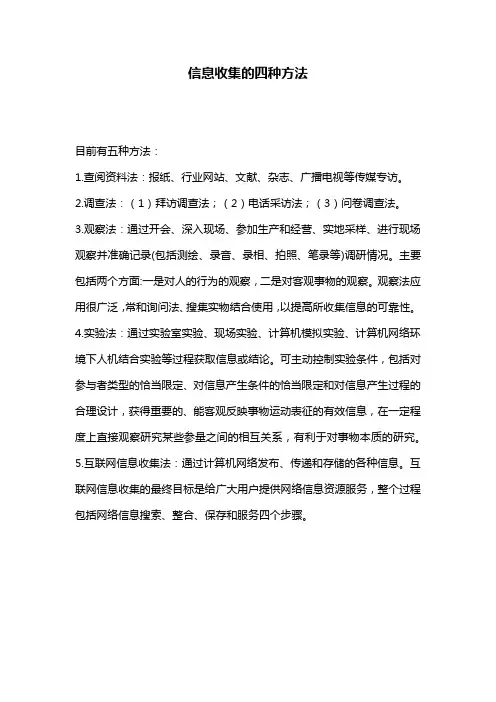 信息收集的四种方法

目前有五种方法：

1.查阅资料法：报纸、行业网站、文献、杂志、广播电视等传媒专访。

2.调查法：（1）拜访调查法；（2）电话采访法；（3）问卷调查法。

3.观察法：通过开会、深入现场、参加生产和经营、实地采样、进行现场观察并准确记录(包括测绘、录音、录相、拍照、笔录等)调研情况。主要包括两个方面:一是对人的行为的观察，二是对客观事物的观察。观察法应用很广泛，常和询问法、搜集实物结合使用，以提高所收集信息的可靠性。

4.实验法：通过实验室实验、现场实验、计算机模拟实验、计算机网络环境下人机结合实验等过程获取信息或结论。可主动控制实验条件，包括对参与者类型的恰当限定、对信息产生条件的恰当限定和对信息产生过程的合理设计，获得重要的、能客观反映事物运动表征的有效信息，在一定程度上直接观察研究某些参量之间的相互关系，有利于对事物本质的研究。

5.互联网信息收集法：通过计算机网络发布、传递和存储的各种信息。互联网信息收集的最终目标是给广大用户提供网络信息资源服务，整个过程包括网络信息搜索、整合、保存和服务四个步骤。